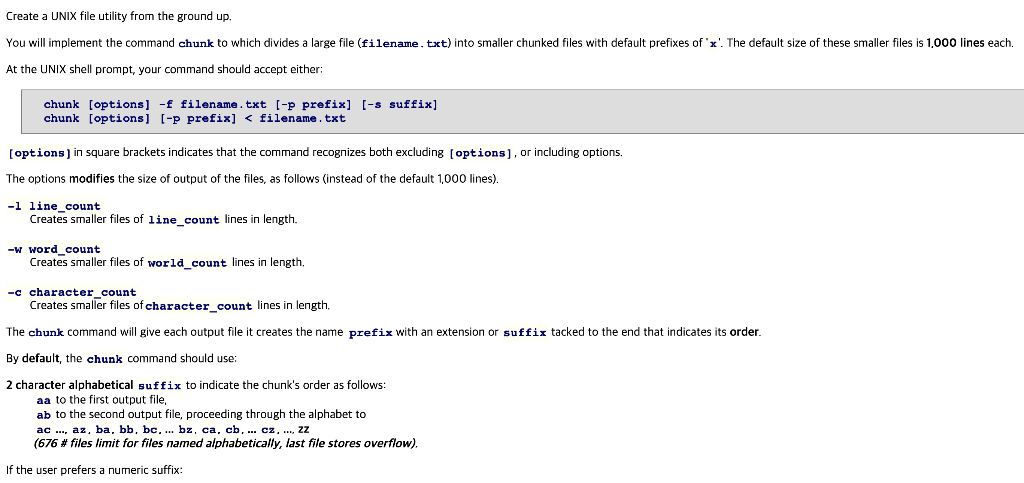 Create a UNIX file utility from the ground up.

You will implement the command chunk to which divides a large file (filename.txt) into smaller chunked files with default prefixes of 'x'. The default size of these smaller files is 1,000 lines each.

At the UNIX shell prompt, your command should accept either:

chunk [options] -f filename.txt [-p prefix] [-s suffix]
chunk [options] [-p prefix] < filename.txt

[options] in square brackets indicates that the command recognizes both excluding [options], or including options.

The options modifies the size of output of the files, as follows (instead of the default 1,000 lines).

-l line_count
Creates smaller files of line_count lines in length.

-w word_count
Creates smaller files of world_count lines in length.

-c character_count
Creates smaller files of character_count lines in length.

The chunk command will give each output file it creates the name prefix with an extension or suffix tacked to the end that indicates its order.

By default, the chunk command should use:

2 character alphabetical suffix to indicate the chunk's order as follows:
aa to the first output file,
ab to the second output file, proceeding through the alphabet to
ac ..., az, ba, bb, bc, ... bz, ca, cb, ... cz, ..., zz
(676 # files limit for files named alphabetically, last file stores overflow).

If the user prefers a numeric suffix: